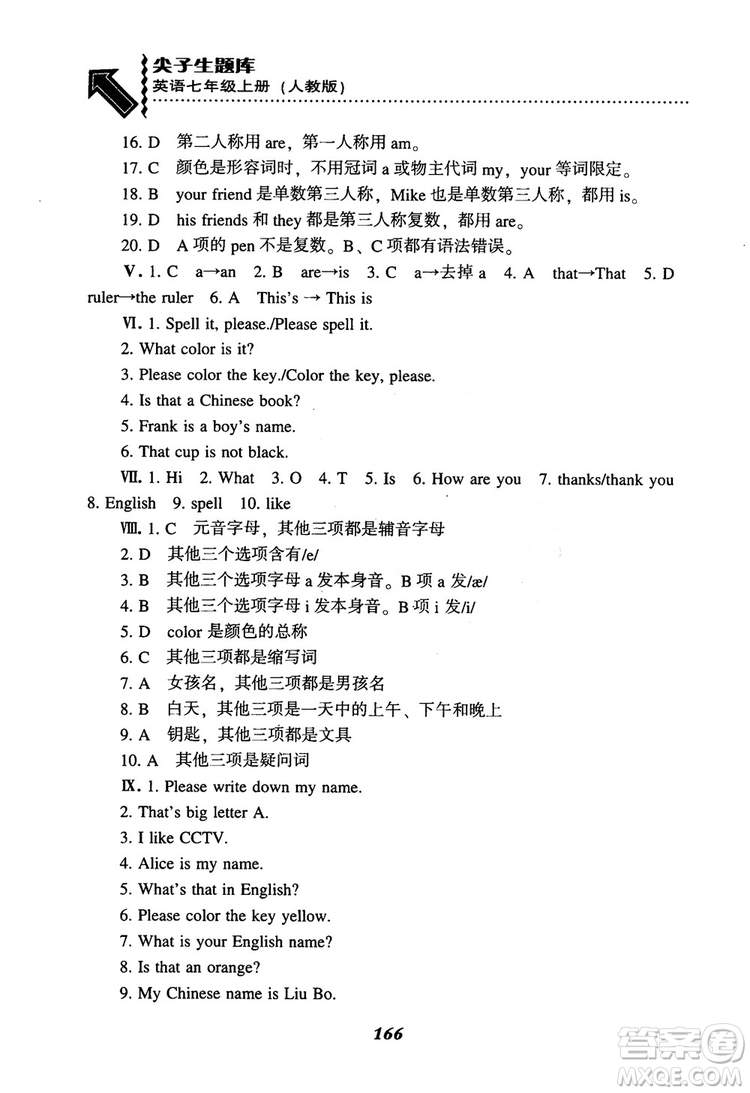 尖子生题库
英语七年级上册（人教版）

16. D　第二人称用 are，第一人称用 am。
17. C　颜色是形容词时，不用冠词 a 或物主代词 my，your 等词限定。
18. B　your friend 是单数第三人称，Mike 也是单数第三人称，都用 is。
19. D　his friends 和 they 都是第三人称复数，都用 are。
20. D　A 项的 pen 不是复数。B、C 项都有语法错误。

Ⅴ. 1. C　a→an　2. B　are→is　3. C　a→去掉 a　4. A　that→That　5. D　ruler→the ruler　6. A　This's → This is

Ⅵ. 1. Spell it, please./Please spell it.
2. What color is it?
3. Please color the key./Color the key, please.
4. Is that a Chinese book?
5. Frank is a boy's name.
6. That cup is not black.

Ⅶ. 1. Hi　2. What　3. O　4. T　5. Is　6. How are you　7. thanks/thank you　8. English　9. spell　10. like

Ⅷ. 1. C　元音字母，其他三项都是辅音字母
2. D　其他三个选项含有/e/
3. B　其他三个选项字母 a 发本身音。B 项 a 发/æ/
4. B　其他三个选项字母 i 发本身音。B 项 i 发/i/
5. D　color 是颜色的总称
6. C　其他三项都是缩写词
7. A　女孩名，其他三项都是男孩名
8. B　白天，其他三项是一天中的上午、下午和晚上
9. A　钥匙，其他三项都是文具
10. A　其他三项是疑问词

Ⅸ. 1. Please write down my name.
2. That's big letter A.
3. I like CCTV.
4. Alice is my name.
5. What's that in English?
6. Please color the key yellow.
7. What is your English name?
8. Is that an orange?
9. My Chinese name is Liu Bo.

166

答案圈
MXQE.COM